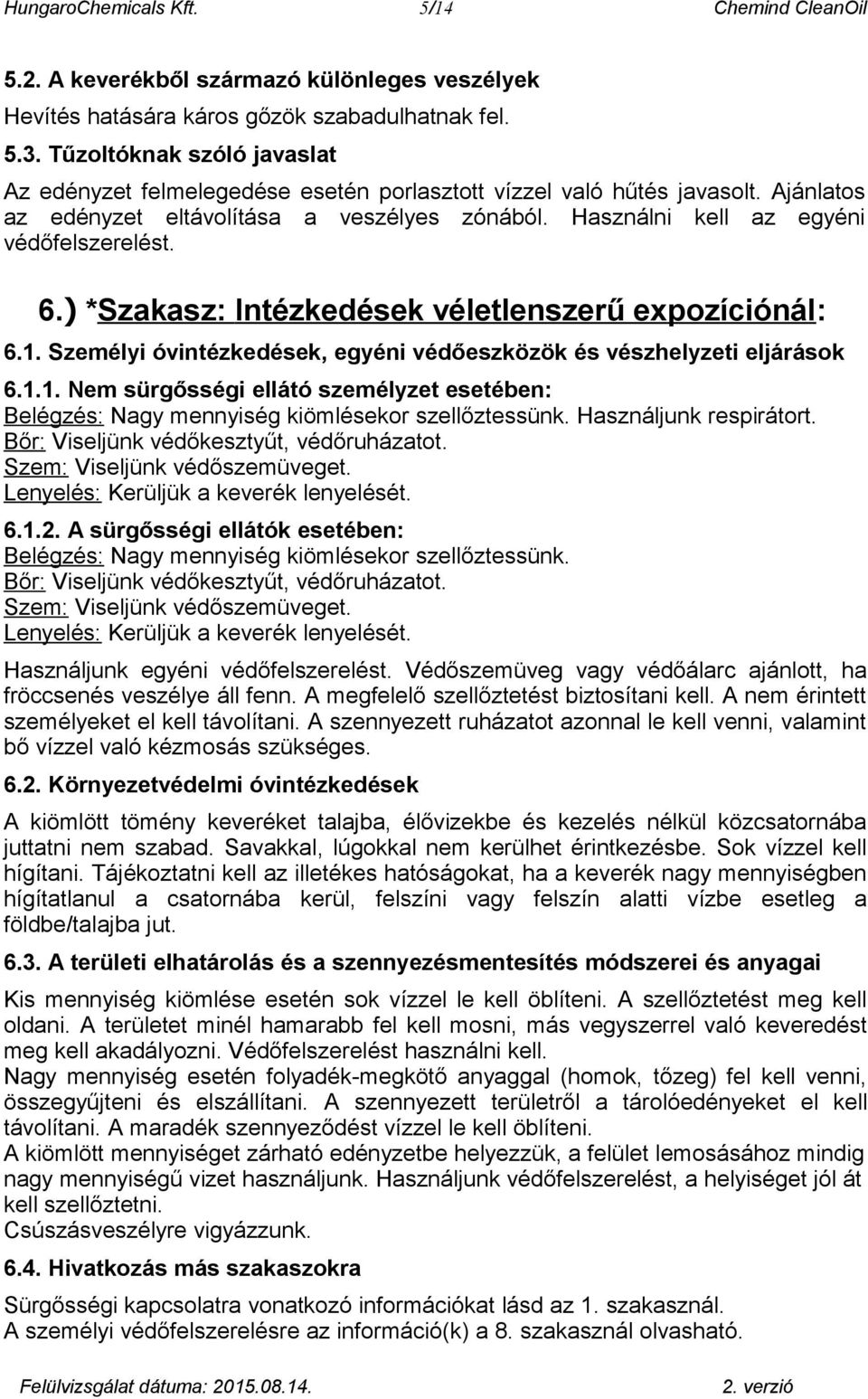 HungaroChemicals Kft. 5/14 Chemind CleanOil

5.2. A keverékből származó különleges veszélyek

Hevítés hatására káros gőzök szabadulhatnak fel.

5.3. Tűzoltóknak szóló javaslat

Az edényzet felmelegedése esetén porlasztott vízzel való hűtés javasolt. Ajánlatos az edényzet eltávolítása a veszélyes zónából. Használni kell az egyéni védőfelszerelést.

6.) *Szakasz: Intézkedések véletlenszerű expozíciónál:

6.1. Személyi óvintézkedések, egyéni védőeszközök és vészhelyzeti eljárások

6.1.1. Nem sürgősségi ellátó személyzet esetében:
Belégzés: Nagy mennyiség kiömlésekor szellőztessünk. Használjunk respirátort.
Bőr: Viseljünk védőkesztyűt, védőruházatot.
Szem: Viseljünk védőszemüveget.
Lenyelés: Kerüljük a keverék lenyelését.

6.1.2. A sürgősségi ellátók esetében:
Belégzés: Nagy mennyiség kiömlésekor szellőztessünk.
Bőr: Viseljünk védőkesztyűt, védőruházatot.
Szem: Viseljünk védőszemüveget.
Lenyelés: Kerüljük a keverék lenyelését.

Használjunk egyéni védőfelszerelést. Védőszemüveg vagy védőálarc ajánlott, ha fröccsenés veszélye áll fenn. A megfelelő szellőztetést biztosítani kell. A nem érintett személyeket el kell távolítani. A szennyezett ruházatot azonnal le kell venni, valamint bő vízzel való kézmosás szükséges.

6.2. Környezetvédelmi óvintézkedések

A kiömlött tömény keveréket talajba, élővizekbe és kezelés nélkül közcsatornába juttatni nem szabad. Savakkal, lúgokkal nem kerülhet érintkezésbe. Sok vízzel kell hígítani. Tájékoztatni kell az illetékes hatóságokat, ha a keverék nagy mennyiségben hígítatlanul a csatornába kerül, felszíni vagy felszín alatti vízbe esetleg a földbe/talajba jut.

6.3. A területi elhatárolás és a szennyezésmentesítés módszerei és anyagai

Kis mennyiség kiömlése esetén sok vízzel le kell öblíteni. A szellőztetést meg kell oldani. A területet minél hamarabb fel kell mosni, más vegyszerrel való keveredést meg kell akadályozni. Védőfelszerelést használni kell.
Nagy mennyiség esetén folyadék-megkötő anyaggal (homok, tőzeg) fel kell venni, összegyűjteni és elszállítani. A szennyezett területről a tárolóedényeket el kell távolítani. A maradék szennyeződést vízzel le kell öblíteni.
A kiömlött mennyiséget zárható edényzetbe helyezzük, a felület lemosásához mindig nagy mennyiségű vizet használjunk. Használjunk védőfelszerelést, a helyiséget jól át kell szellőztetni.
Csúszásveszélyre vigyázzunk.

6.4. Hivatkozás más szakaszokra

Sürgősségi kapcsolatra vonatkozó információkat lásd az 1. szakasznál.
A személyi védőfelszerelésre az információ(k) a 8. szakasznál olvasható.

Felülvizsgálat dátuma: 2015.08.14. 2. verzió